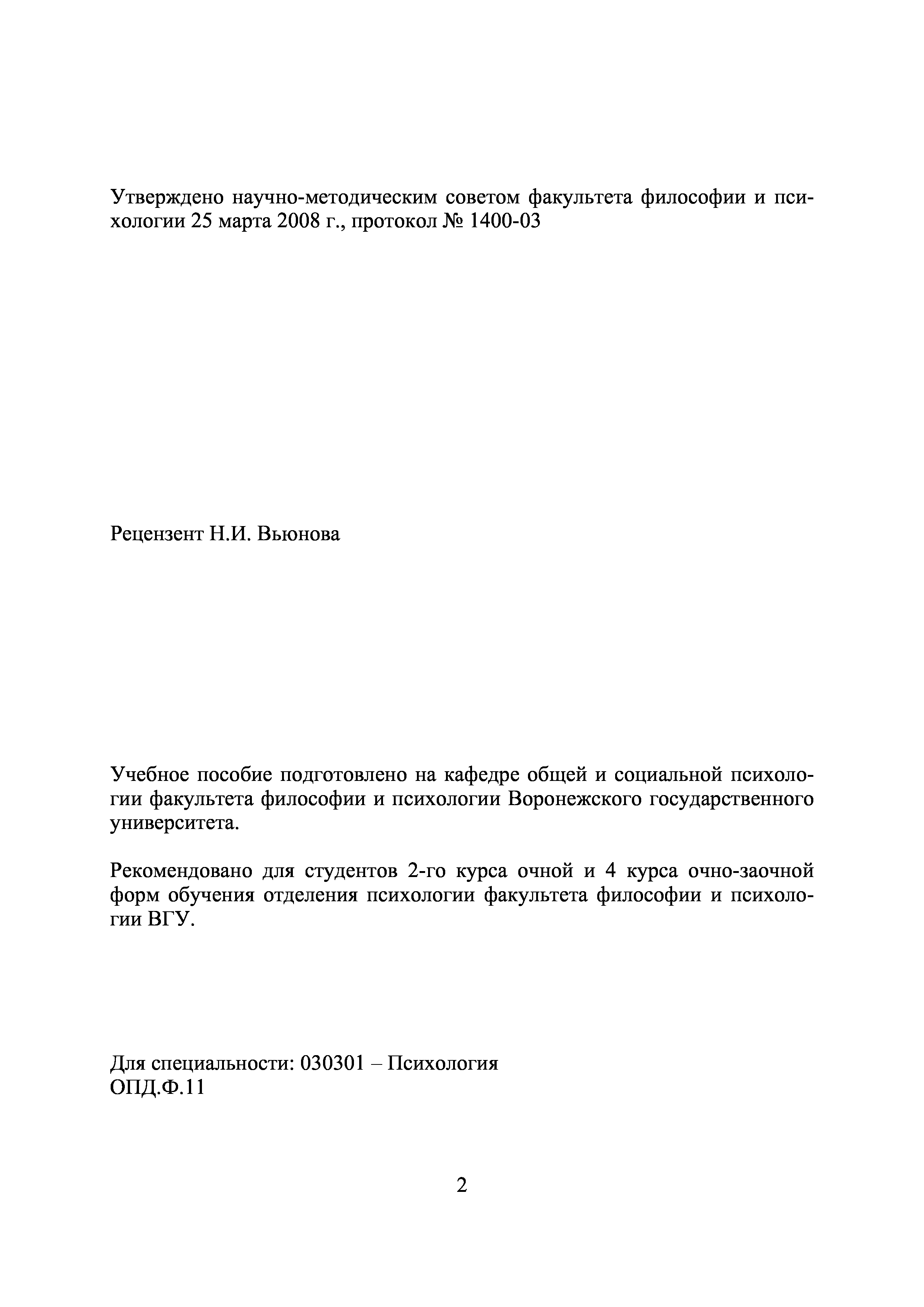 Утверждено научно-методическим советом факультета философии и психологии 25 марта 2008 г., протокол № 1400-03

Рецензент Н.И. Вьюнова

Учебное пособие подготовлено на кафедре общей и социальной психологии факультета философии и психологии Воронежского государственного университета.

Рекомендовано для студентов 2-го курса очной и 4 курса очно-заочной форм обучения отделения психологии факультета философии и психологии ВГУ.

Для специальности: 030301 – Психология
ОПД.Ф.11

2